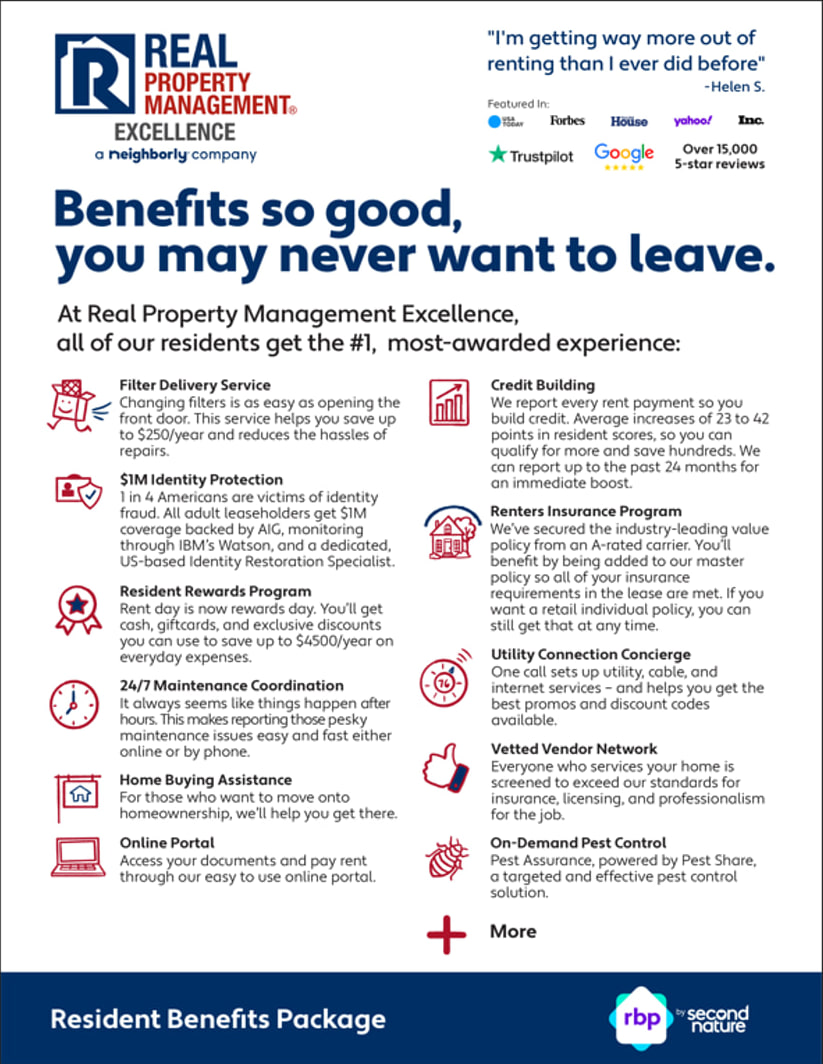 REAL PROPERTY MANAGEMENT® EXCELLENCE
a neighborly company

"I'm getting way more out of renting than I ever did before"
-Helen S.

Featured In:
USA TODAY Forbes House yahoo! Inc.
Trustpilot Google Over 15,000 5-star reviews

Benefits so good, you may never want to leave.

At Real Property Management Excellence, all of our residents get the #1, most-awarded experience:

Filter Delivery Service
Changing filters is as easy as opening the front door. This service helps you save up to $250/year and reduces the hassles of repairs.

$1M Identity Protection
1 in 4 Americans are victims of identity fraud. All adult leaseholders get $1M coverage backed by AIG, monitoring through IBM's Watson, and a dedicated, US-based Identity Restoration Specialist.

Resident Rewards Program
Rent day is now rewards day. You'll get cash, giftcards, and exclusive discounts you can use to save up to $4500/year on everyday expenses.

24/7 Maintenance Coordination
It always seems like things happen after hours. This makes reporting those pesky maintenance issues easy and fast either online or by phone.

Home Buying Assistance
For those who want to move onto homeownership, we'll help you get there.

Online Portal
Access your documents and pay rent through our easy to use online portal.

Credit Building
We report every rent payment so you build credit. Average increases of 23 to 42 points in resident scores, so you can qualify for more and save hundreds. We can report up to the past 24 months for an immediate boost.

Renters Insurance Program
We've secured the industry-leading value policy from an A-rated carrier. You'll benefit by being added to our master policy so all of your insurance requirements in the lease are met. If you want a retail individual policy, you can still get that at any time.

Utility Connection Concierge
One call sets up utility, cable, and internet services – and helps you get the best promos and discount codes available.

Vetted Vendor Network
Everyone who services your home is screened to exceed our standards for insurance, licensing, and professionalism for the job.

On-Demand Pest Control
Pest Assurance, powered by Pest Share, a targeted and effective pest control solution.

More

Resident Benefits Package

rbp by second nature